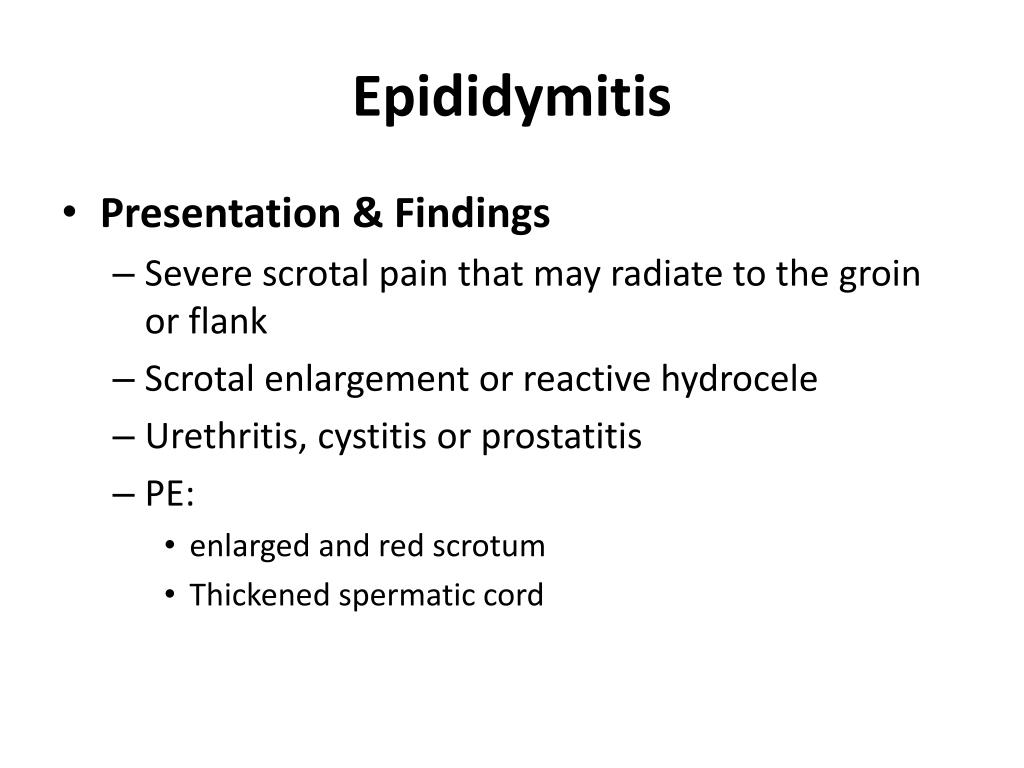 Epididymitis

• Presentation & Findings
– Severe scrotal pain that may radiate to the groin or flank
– Scrotal enlargement or reactive hydrocele
– Urethritis, cystitis or prostatitis
– PE:
• enlarged and red scrotum
• Thickened spermatic cord